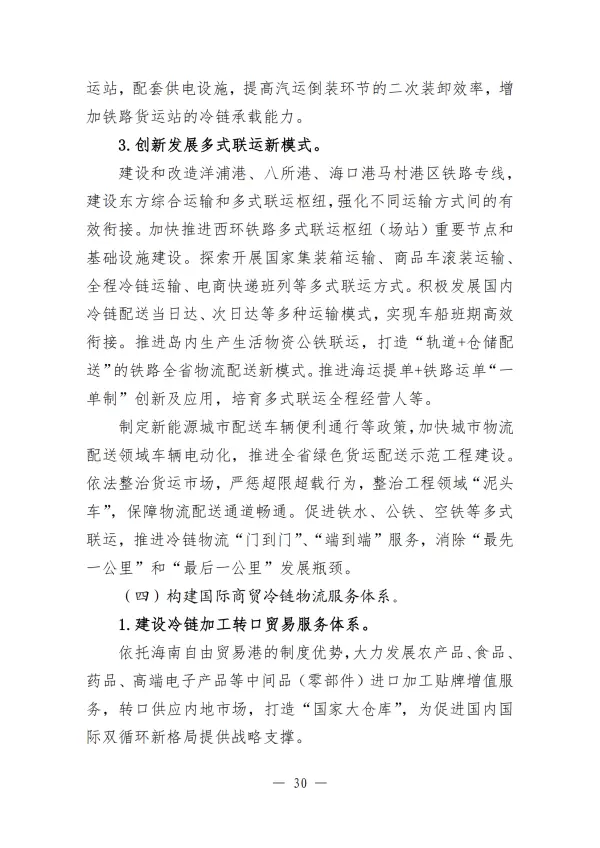 运站，配套供电设施，提高汽运倒装环节的二次装卸效率，增加铁路货运站的冷链承载能力。

3. 创新发展多式联运新模式。

建设和改造洋浦港、八所港、海口港马村港区铁路专线，建设东方综合运输和多式联运枢纽，强化不同运输方式间的有效衔接。加快推进西环铁路多式联运枢纽（场站）重要节点和基础设施建设。探索开展国家集装箱运输、商品车滚装运输、全程冷链运输、电商快递班列等多式联运方式。积极发展国内冷链配送当日达、次日达等多种运输模式，实现车船班期高效衔接。推进岛内生产生活物资公铁联运，打造“轨道+仓储配送”的铁路全省物流配送新模式。推进海运提单+铁路运单“一单制”创新及应用，培育多式联运全程经营人等。

制定新能源城市配送车辆便利通行等政策，加快城市物流配送领域车辆电动化，推进全省绿色货运配送示范工程建设。依法整治货运市场，严惩超限超载行为，整治工程领域“泥头车”，保障物流配送通道畅通。促进铁水、公铁、空铁等多式联运，推进冷链物流“门到门”、“端到端”服务，消除“最先一公里”和“最后一公里”发展瓶颈。

（四）构建国际商贸冷链物流服务体系。

1. 建设冷链加工转口贸易服务体系。

依托海南自由贸易港的制度优势，大力发展农产品、食品、药品、高端电子产品等中间品（零部件）进口加工贴牌增值服务，转口供应内地市场，打造“国家大仓库”，为促进国内国际双循环新格局提供战略支撑。

— 30 —